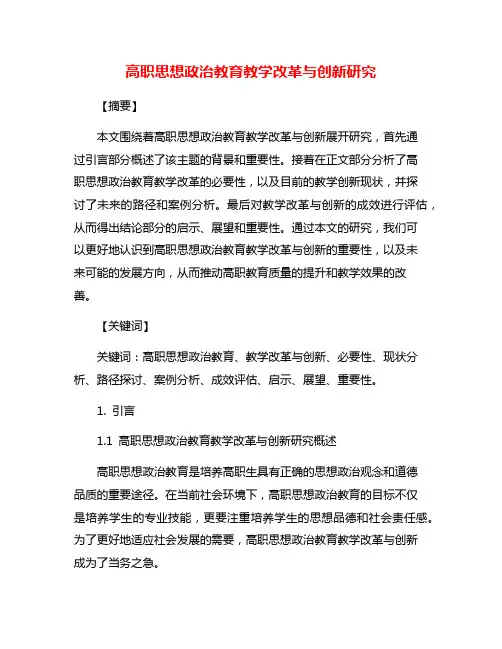 高职思想政治教育教学改革与创新研究

【摘要】

本文围绕着高职思想政治教育教学改革与创新展开研究，首先通过引言部分概述了该主题的背景和重要性。接着在正文部分分析了高职思想政治教育教学改革的必要性，以及目前的教学创新现状，并探讨了未来的路径和案例分析。最后对教学改革与创新的成效进行评估，从而得出结论部分的启示、展望和重要性。通过本文的研究，我们可以更好地认识到高职思想政治教育教学改革与创新的重要性，以及未来可能的发展方向，从而推动高职教育质量的提升和教学效果的改善。

【关键词】

关键词：高职思想政治教育、教学改革与创新、必要性、现状分析、路径探讨、案例分析、成效评估、启示、展望、重要性。

1. 引言

1.1 高职思想政治教育教学改革与创新研究概述

高职思想政治教育是培养高职生具有正确的思想政治观念和道德品质的重要途径。在当前社会环境下，高职思想政治教育的目标不仅是培养学生的专业技能，更要注重培养学生的思想品德和社会责任感。为了更好地适应社会发展的需要，高职思想政治教育教学改革与创新成为了当务之急。